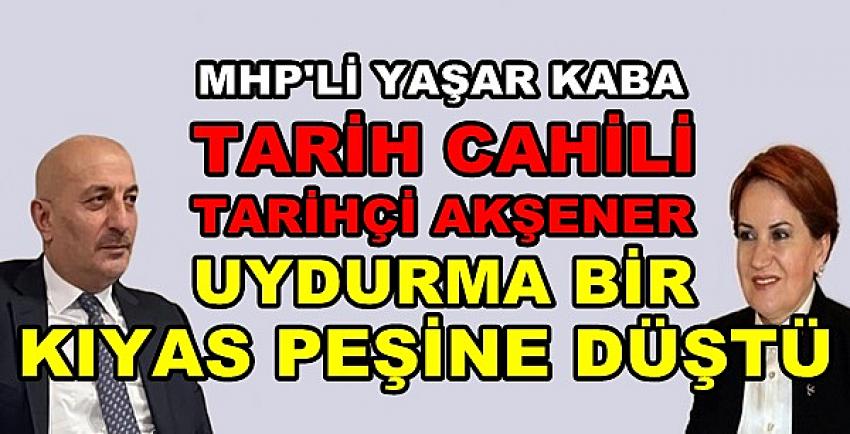 MHP'Lİ YAŞAR KABA
TARİH CAHİLİ
TARİHÇİ AKŞENER
UYDURMA BİR
KIYAS PEŞİNE DÜŞTÜ